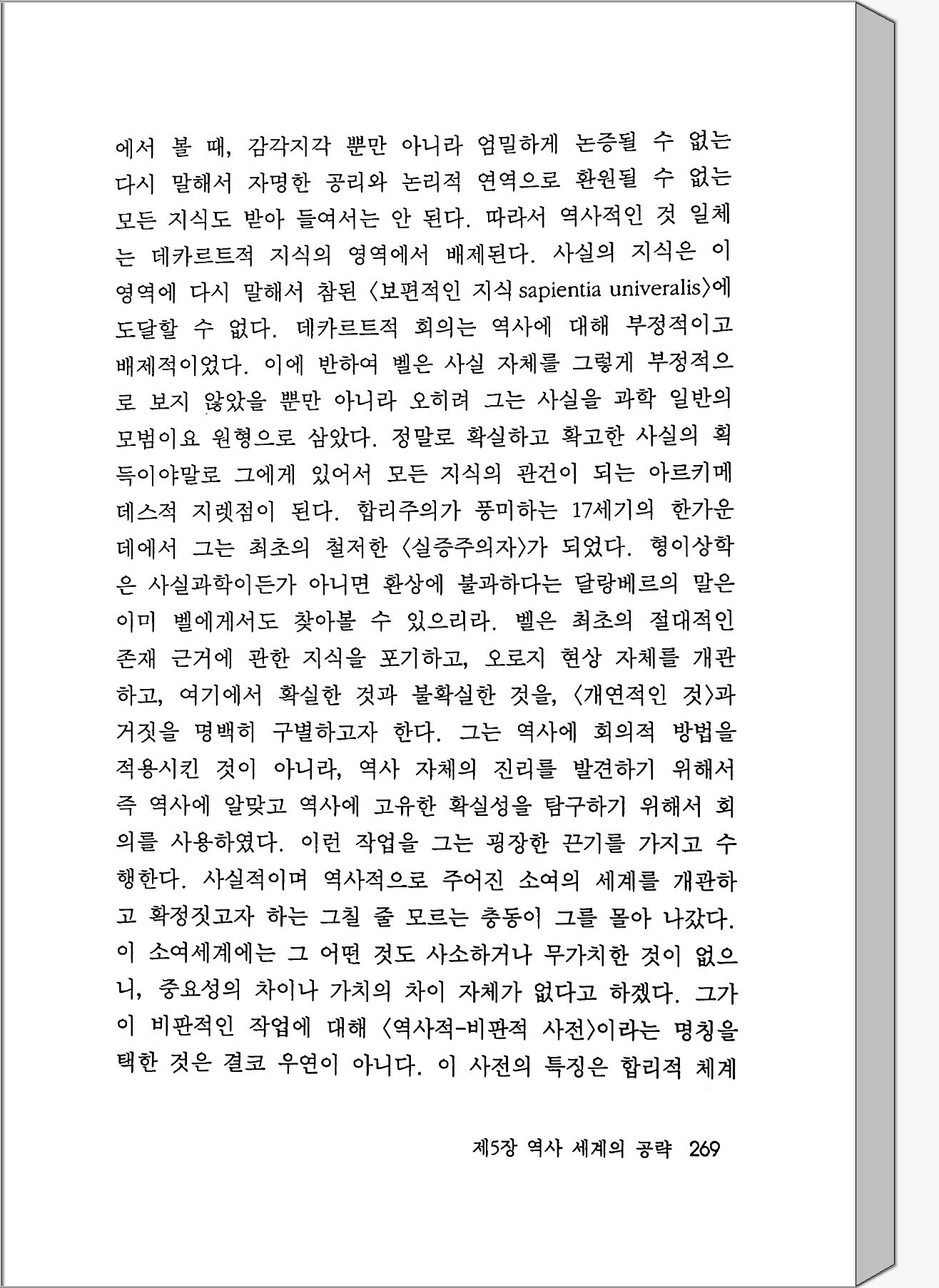 에서 볼 때, 감각지각 뿐만 아니라 엄밀하게 논증될 수 없는 다시 말해서 자명한 공리와 논리적 연역으로 환원될 수 없는 모든 지식도 받아 들여서는 안 된다. 따라서 역사적인 것 일체는 데카르트적 지식의 영역에서 배제된다. 사실의 지식은 이 영역에 다시 말해서 참된 〈보편적인 지식 sapientia univeralis〉에 도달할 수 없다. 데카르트적 회의는 역사에 대해 부정적이고 배제적이었다. 이에 반하여 벨은 사실 자체를 그렇게 부정적으로 보지 않았을 뿐만 아니라 오히려 그는 사실을 과학 일반의 모범이요 원형으로 삼았다. 정말로 확실하고 확고한 사실의 획득이야말로 그에게 있어서 모든 지식의 관건이 되는 아르키메데스적 지렛점이 된다. 합리주의가 풍미하는 17세기의 한가운데에서 그는 최초의 철저한 〈실증주의자〉가 되었다. 형이상학은 사실과학이든가 아니면 환상에 불과하다는 달랑베르의 말은 이미 벨에게서도 찾아볼 수 있으리라. 벨은 최초의 절대적인 존재 근거에 관한 지식을 포기하고, 오로지 현상 자체를 개관하고, 여기에서 확실한 것과 불확실한 것을, 〈개연적인 것〉과 거짓을 명백히 구별하고자 한다. 그는 역사에 회의적 방법을 적용시킨 것이 아니라, 역사 자체의 진리를 발견하기 위해서 즉 역사에 알맞고 역사에 고유한 확실성을 탐구하기 위해서 회의를 사용하였다. 이런 작업을 그는 굉장한 끈기를 가지고 수행한다. 사실적이며 역사적으로 주어진 소여의 세계를 개관하고 확정짓고자 하는 그칠 줄 모르는 충동이 그를 몰아 나갔다. 이 소여세계에는 그 어떤 것도 사소하거나 무가치한 것이 없으니, 중요성의 차이나 가치의 차이 자체가 없다고 하겠다. 그가 이 비판적인 작업에 대해 〈역사적-비판적 사전〉이라는 명칭을 택한 것은 결코 우연이 아니다. 이 사전의 특징은 합리적 체계

제5장 역사 세계의 공략 269